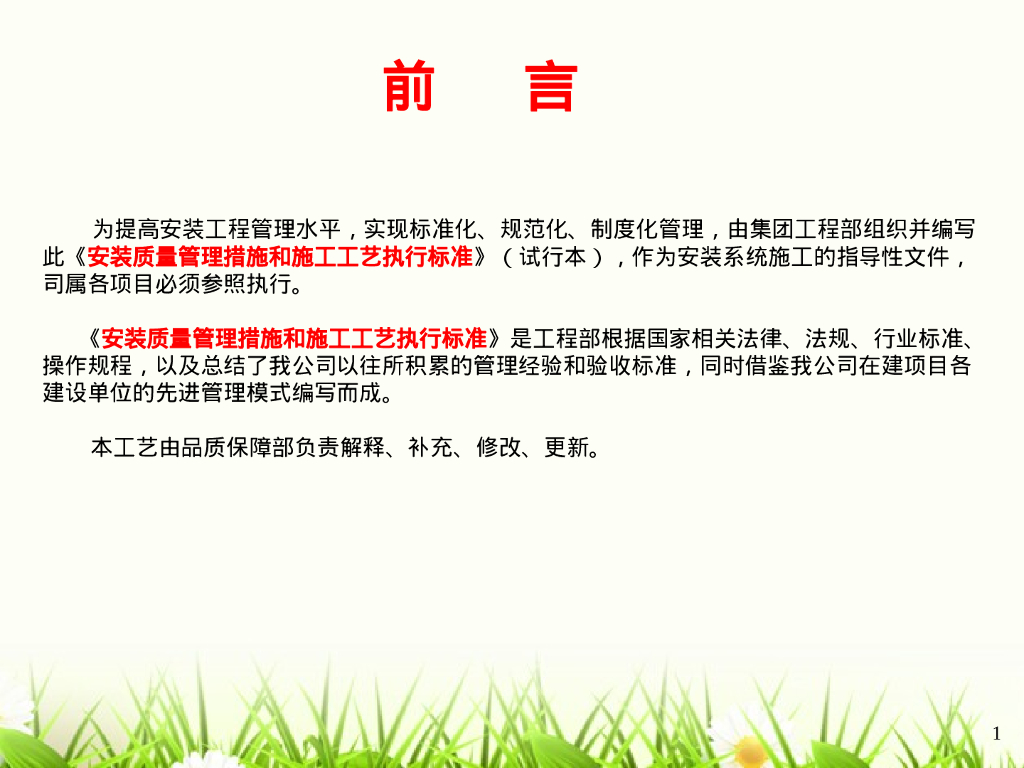 前 言

为提高安装工程管理水平，实现标准化、规范化、制度化管理，由集团工程部组织并编写此《安装质量管理措施和施工工艺执行标准》（试行本），作为安装系统施工的指导性文件，司属各项目必须参照执行。

《安装质量管理措施和施工工艺执行标准》是工程部根据国家相关法律、法规、行业标准、操作规程，以及总结了我公司以往所积累的管理经验和验收标准，同时借鉴我公司在建项目各建设单位的先进管理模式编写而成。

本工艺由品质保障部负责解释、补充、修改、更新。

1